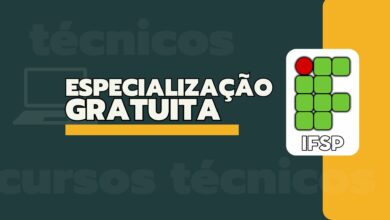 técnicos

ESPECIALIZAÇÃO GRATUITA

IFSP

cursos técnicos